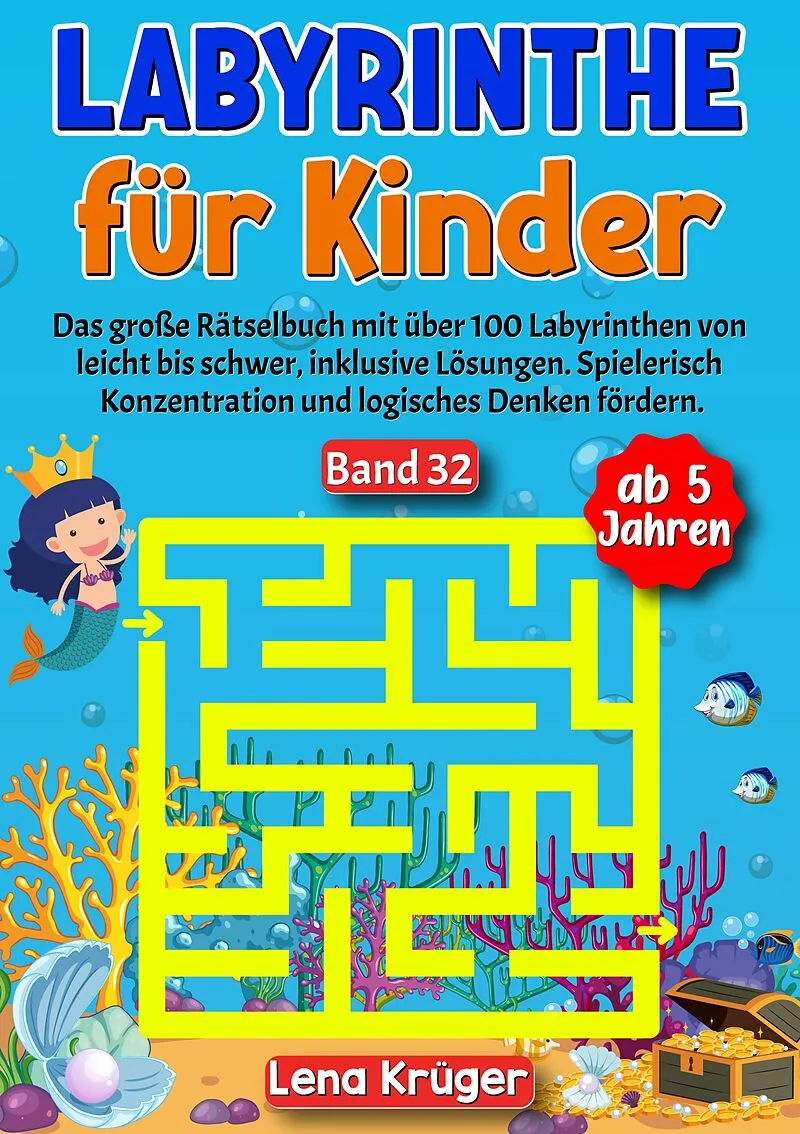 LABYRINTHE
für Kinder

Das große Rätselbuch mit über 100 Labyrinthen von leicht bis schwer, inklusive Lösungen. Spielerisch Konzentration und logisches Denken fördern.

Band 32

ab 5 Jahren

Lena Krüger